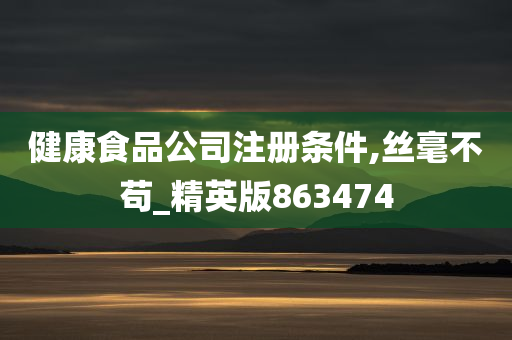 健康食品公司注册条件,丝毫不苟_精英版863474